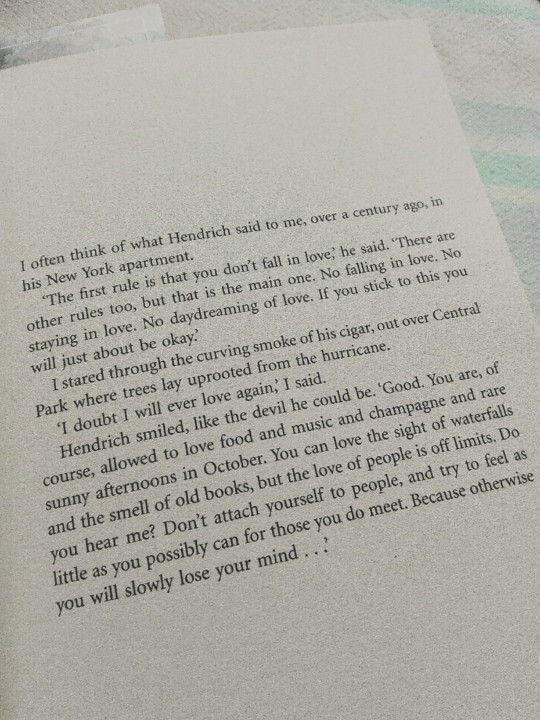 I often think of what Hendrich said to me, over a century ago, in his New York apartment.

'The first rule is that you don't fall in love,' he said. 'There are other rules too, but that is the main one. No falling in love. No staying in love. No daydreaming of love. If you stick to this you will just about be okay.'

I stared through the curving smoke of his cigar, out over Central Park where trees lay uprooted from the hurricane.

'I doubt I will ever love again,' I said.

Hendrich smiled, like the devil he could be. 'Good. You are, of course, allowed to love food and music and champagne and rare sunny afternoons in October. You can love the sight of waterfalls and the smell of old books, but the love of people is off limits. Do you hear me? Don't attach yourself to people, and try to feel as little as you possibly can for those you do meet. Because otherwise you will slowly lose your mind . . .'